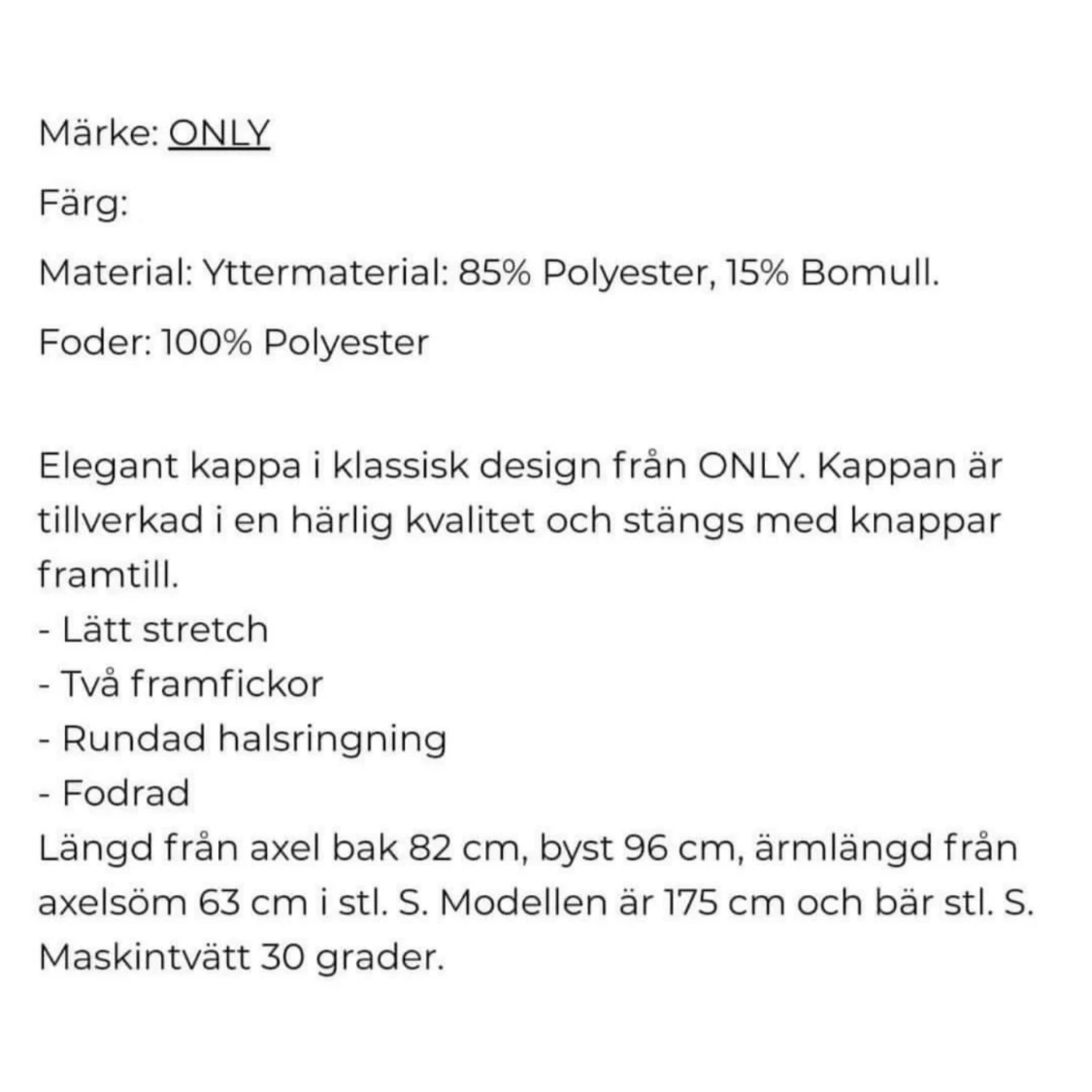 Märke: ONLY

Färg:

Material: Yttermaterial: 85% Polyester, 15% Bomull.

Foder: 100% Polyester

Elegant kappa i klassisk design från ONLY. Kappan är tillverkad i en härlig kvalitet och stängs med knappar framtill.
- Lätt stretch
- Två framfickor
- Rundad halsringning
- Fodrad
Längd från axel bak 82 cm, byst 96 cm, ärmlängd från axelsöm 63 cm i stl. S. Modellen är 175 cm och bär stl. S.
Maskintvätt 30 grader.